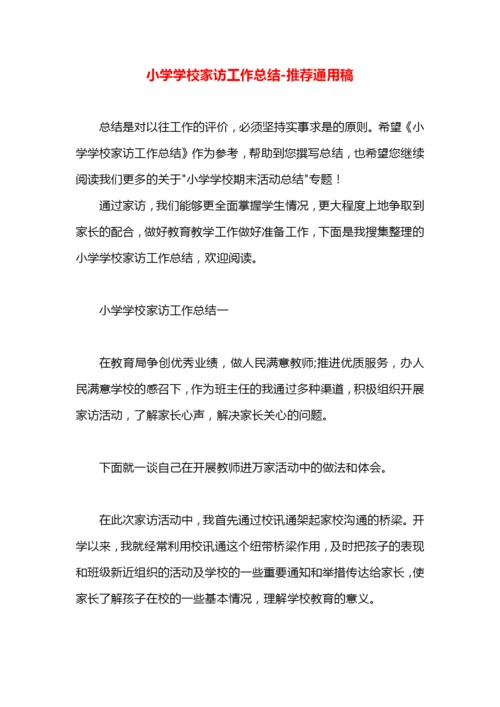 小学学校家访工作总结-推荐通用稿

总结是对以往工作的评价，必须坚持实事求是的原则。希望《小学学校家访工作总结》作为参考，帮助到您撰写总结，也希望您继续阅读我们更多的关于"小学学校期末活动总结"专题！

通过家访，我们能够更全面掌握学生情况，更大程度上地争取到家长的配合，做好教育教学工作做好准备工作，下面是我搜集整理的小学学校家访工作总结，欢迎阅读。

小学学校家访工作总结一

在教育局争创优秀业绩，做人民满意教师;推进优质服务，办人民满意学校的感召下，作为班主任的我通过多种渠道，积极组织开展家访活动，了解家长心声，解决家长关心的问题。

下面就一谈自己在开展教师进万家活动中的做法和体会。

在此次家访活动中，我首先通过校讯通架起家校沟通的桥梁。开学以来，我就经常利用校讯通这个纽带桥梁作用，及时把孩子的表现和班级新近组织的活动及学校的一些重要通知和举措传达给家长，使家长了解孩子在校的一些基本情况，理解学校教育的意义。